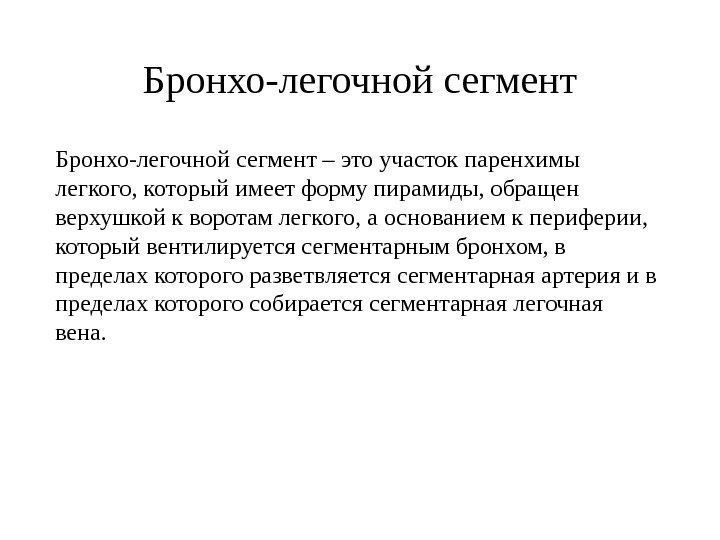 Бронхо-легочной сегмент

Бронхо-легочной сегмент – это участок паренхимы легкого, который имеет форму пирамиды, обращен верхушкой к воротам легкого, а основанием к периферии, который вентилируется сегментарным бронхом, в пределах которого разветвляется сегментарная артерия и в пределах которого собирается сегментарная легочная вена.